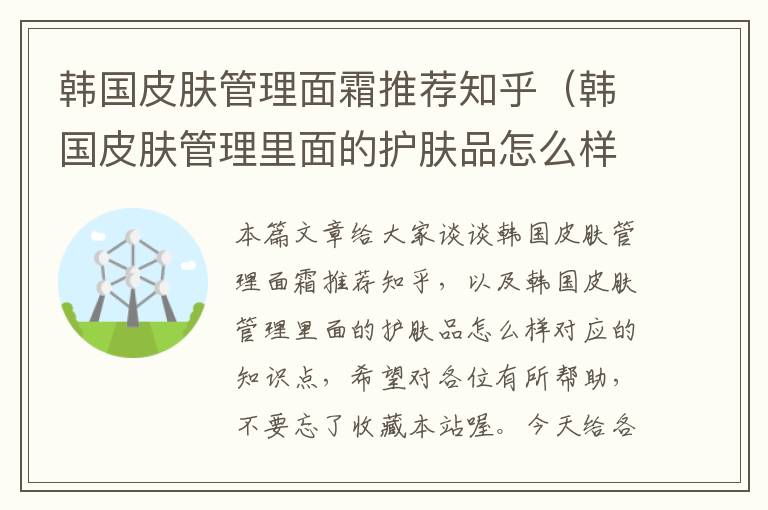 韩国皮肤管理面霜推荐知乎（韩国皮肤管理里面的护肤品怎么样

本篇文章给大家谈谈韩国皮肤管理面霜推荐知乎，以及韩国皮肤管理里面的护肤品怎么样对应的知识点，希望对各位有所帮助，不要忘了收藏本站喔。今天给各